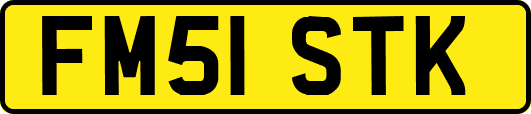 FM51 STK